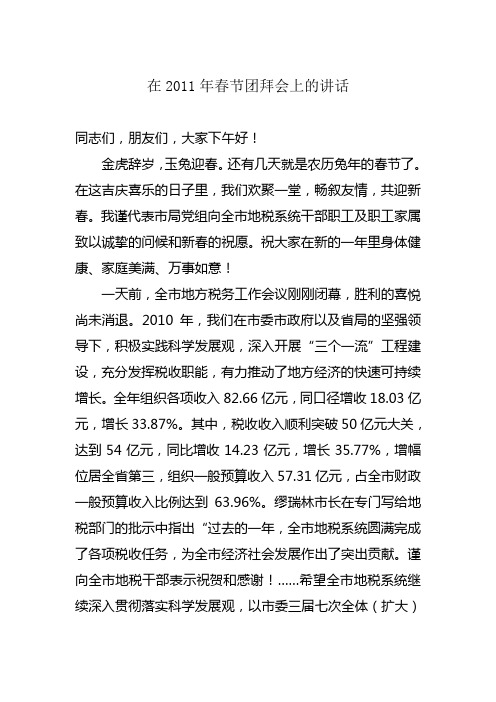 在 2011 年春节团拜会上的讲话

同志们，朋友们，大家下午好！

金虎辞岁，玉兔迎春。还有几天就是农历兔年的春节了。在这吉庆喜乐的日子里，我们欢聚一堂，畅叙友情，共迎新春。我谨代表市局党组向全市地税系统干部职工及职工家属致以诚挚的问候和新春的祝愿。祝大家在新的一年里身体健康、家庭美满、万事如意！

一天前，全市地方税务工作会议刚刚闭幕，胜利的喜悦尚未消退。2010 年，我们在市委市政府以及省局的坚强领导下，积极实践科学发展观，深入开展“三个一流”工程建设，充分发挥税收职能，有力推动了地方经济的快速可持续增长。全年组织各项收入 82.66 亿元，同口径增收 18.03 亿元，增长 33.87%。其中，税收收入顺利突破 50 亿元大关，达到 54 亿元，同比增收 14.23 亿元，增长 35.77%，增幅位居全省第三，组织一般预算收入 57.31 亿元，占全市财政一般预算收入比例达到 63.96%。缪瑞林市长在专门写给地税部门的批示中指出“过去的一年，全市地税系统圆满完成了各项税收任务，为全市经济社会发展作出了突出贡献。谨向全市地税干部表示祝贺和感谢！……希望全市地税系统继续深入贯彻落实科学发展观，以市委三届七次全体（扩大）